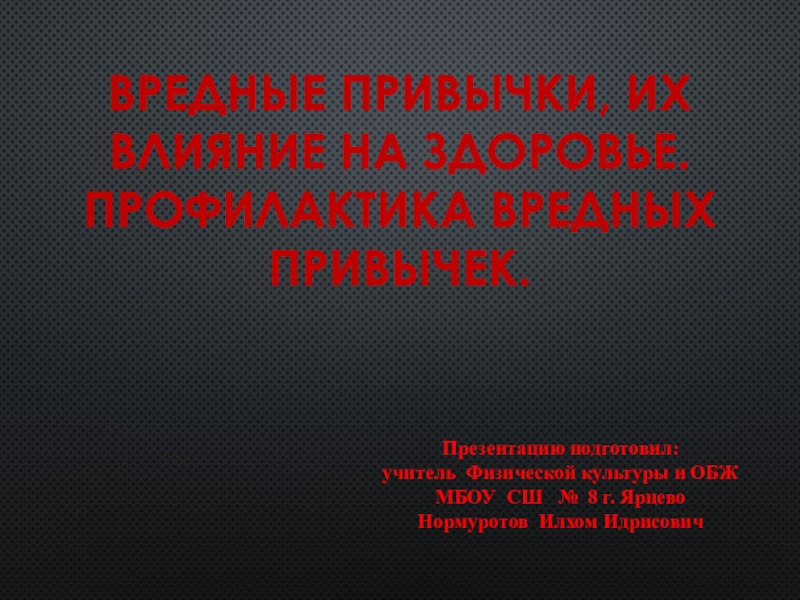 ВРЕДНЫЕ ПРИВЫЧКИ, ИХ ВЛИЯНИЕ НА ЗДОРОВЬЕ. ПРОФИЛАКТИКА ВРЕДНЫХ ПРИВЫЧЕК.

Презентацию подготовил:
учитель Физической культуры и ОБЖ
МБОУ СШ № 8 г. Ярцево
Нормуротов Илхом Идрисович